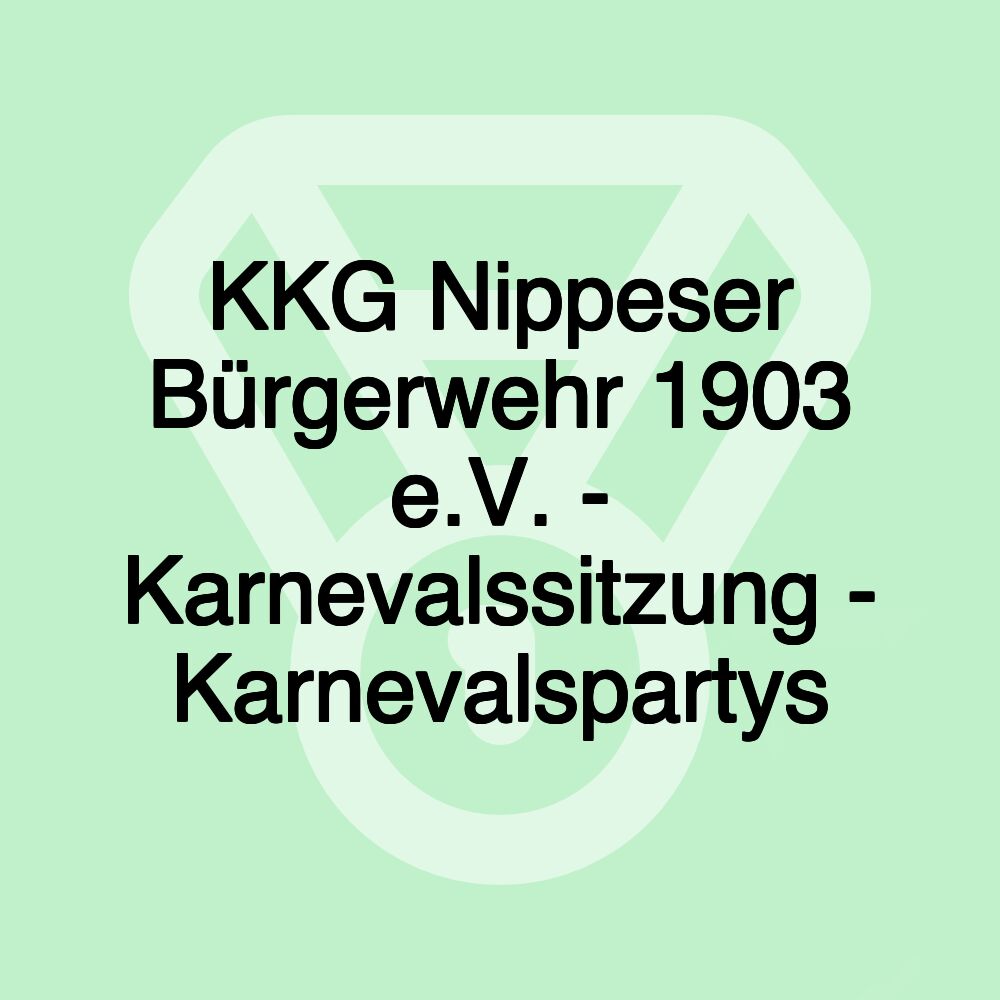 KKG Nippeser Bürgerwehr 1903 e.V. - Karnevalssitzung - Karnevalspartys